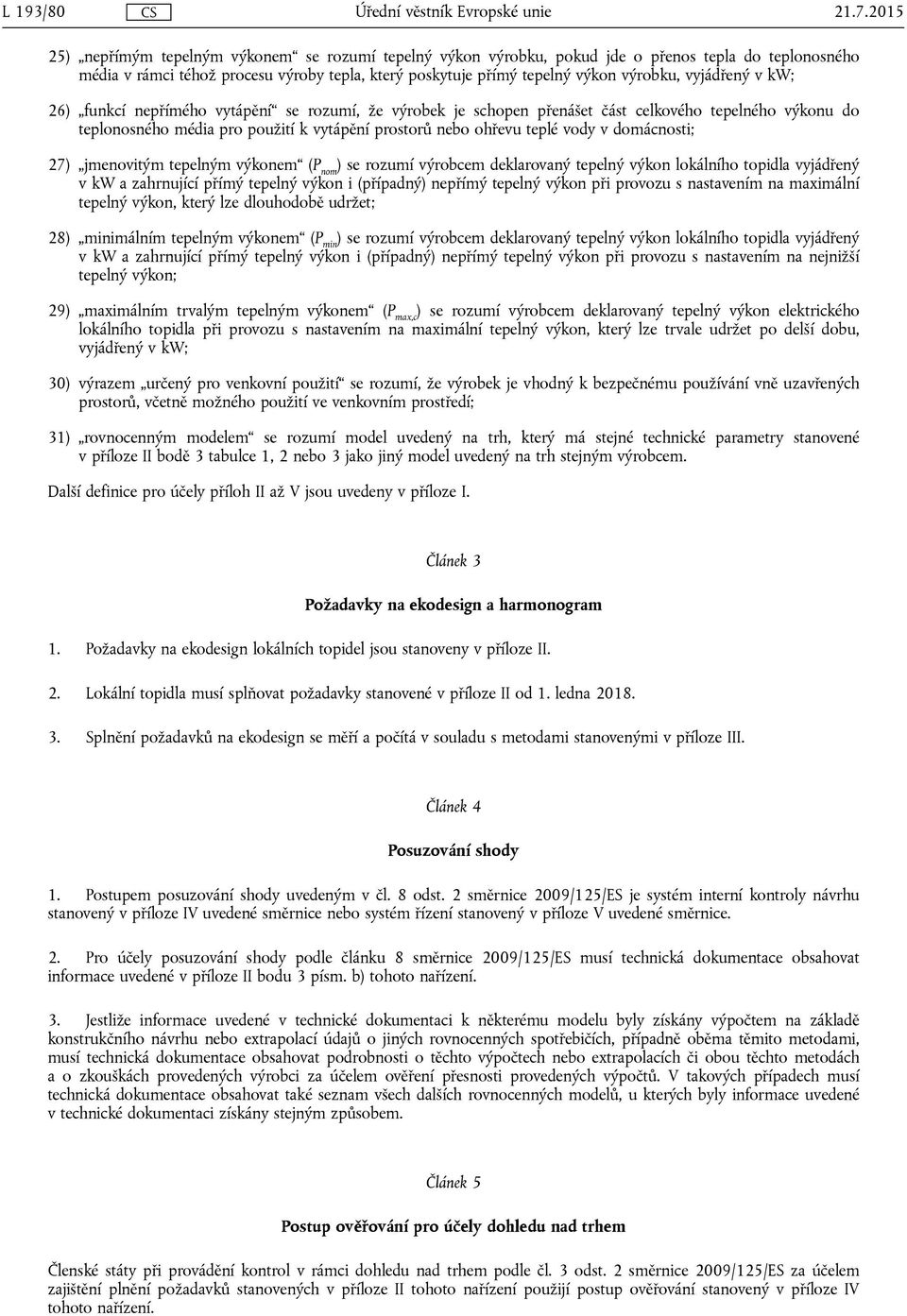 L 193/80 CS Úřední věstník Evropské unie 21.7.2015

25) „nepřímým tepelným výkonem“ se rozumí tepelný výkon výrobku, pokud jde o přenos tepla do teplonosného média v rámci téhož procesu výroby tepla, který poskytuje přímý tepelný výkon výrobku, vyjádřený v kW;

26) „funkcí nepřímého vytápění“ se rozumí, že výrobek je schopen přenášet část celkového tepelného výkonu do teplonosného média pro použití k vytápění prostorů nebo ohřevu teplé vody v domácnosti;

27) „jmenovitým tepelným výkonem“ ($P_{nom}$) se rozumí výrobcem deklarovaný tepelný výkon lokálního topidla vyjádřený v kW a zahrnující přímý tepelný výkon i (případný) nepřímý tepelný výkon při provozu s nastavením na maximální tepelný výkon, který lze dlouhodobě udržet;

28) „minimálním tepelným výkonem“ ($P_{min}$) se rozumí výrobcem deklarovaný tepelný výkon lokálního topidla vyjádřený v kW a zahrnující přímý tepelný výkon i (případný) nepřímý tepelný výkon při provozu s nastavením na nejnižší tepelný výkon;

29) „maximálním trvalým tepelným výkonem“ ($P_{max,c}$) se rozumí výrobcem deklarovaný tepelný výkon elektrického lokálního topidla při provozu s nastavením na maximální tepelný výkon, který lze trvale udržet po delší dobu, vyjádřený v kW;

30) výrazem „určený pro venkovní použití“ se rozumí, že výrobek je vhodný k bezpečnému používání vně uzavřených prostorů, včetně možného použití ve venkovním prostředí;

31) „rovnocenným modelem“ se rozumí model uvedený na trh, který má stejné technické parametry stanovené v příloze II bodě 3 tabulce 1, 2 nebo 3 jako jiný model uvedený na trh stejným výrobcem.

Další definice pro účely příloh II až V jsou uvedeny v příloze I.

Článek 3

Požadavky na ekodesign a harmonogram

1. Požadavky na ekodesign lokálních topidel jsou stanoveny v příloze II.

2. Lokální topidla musí splňovat požadavky stanovené v příloze II od 1. ledna 2018.

3. Splnění požadavků na ekodesign se měří a počítá v souladu s metodami stanovenými v příloze III.

Článek 4

Posuzování shody

1. Postupem posuzování shody uvedeným v čl. 8 odst. 2 směrnice 2009/125/ES je systém interní kontroly návrhu stanovený v příloze IV uvedené směrnice nebo systém řízení stanovený v příloze V uvedené směrnice.

2. Pro účely posuzování shody podle článku 8 směrnice 2009/125/ES musí technická dokumentace obsahovat informace uvedené v příloze II bodu 3 písm. b) tohoto nařízení.

3. Jestliže informace uvedené v technické dokumentaci k některému modelu byly získány výpočtem na základě konstrukčního návrhu nebo extrapolací údajů o jiných rovnocenných spotřebičích, případně oběma těmito metodami, musí technická dokumentace obsahovat podrobnosti o těchto výpočtech nebo extrapolacích či obou těchto metodách a o zkouškách provedených výrobci za účelem ověření přesnosti provedených výpočtů. V takových případech musí technická dokumentace obsahovat také seznam všech dalších rovnocenných modelů, u kterých byly informace uvedené v technické dokumentaci získány stejným způsobem.

Článek 5

Postup ověřování pro účely dohledu nad trhem

Členské státy při provádění kontrol v rámci dohledu nad trhem podle čl. 3 odst. 2 směrnice 2009/125/ES za účelem zajištění plnění požadavků stanovených v příloze II tohoto nařízení použijí postup ověřování stanovený v příloze IV tohoto nařízení.